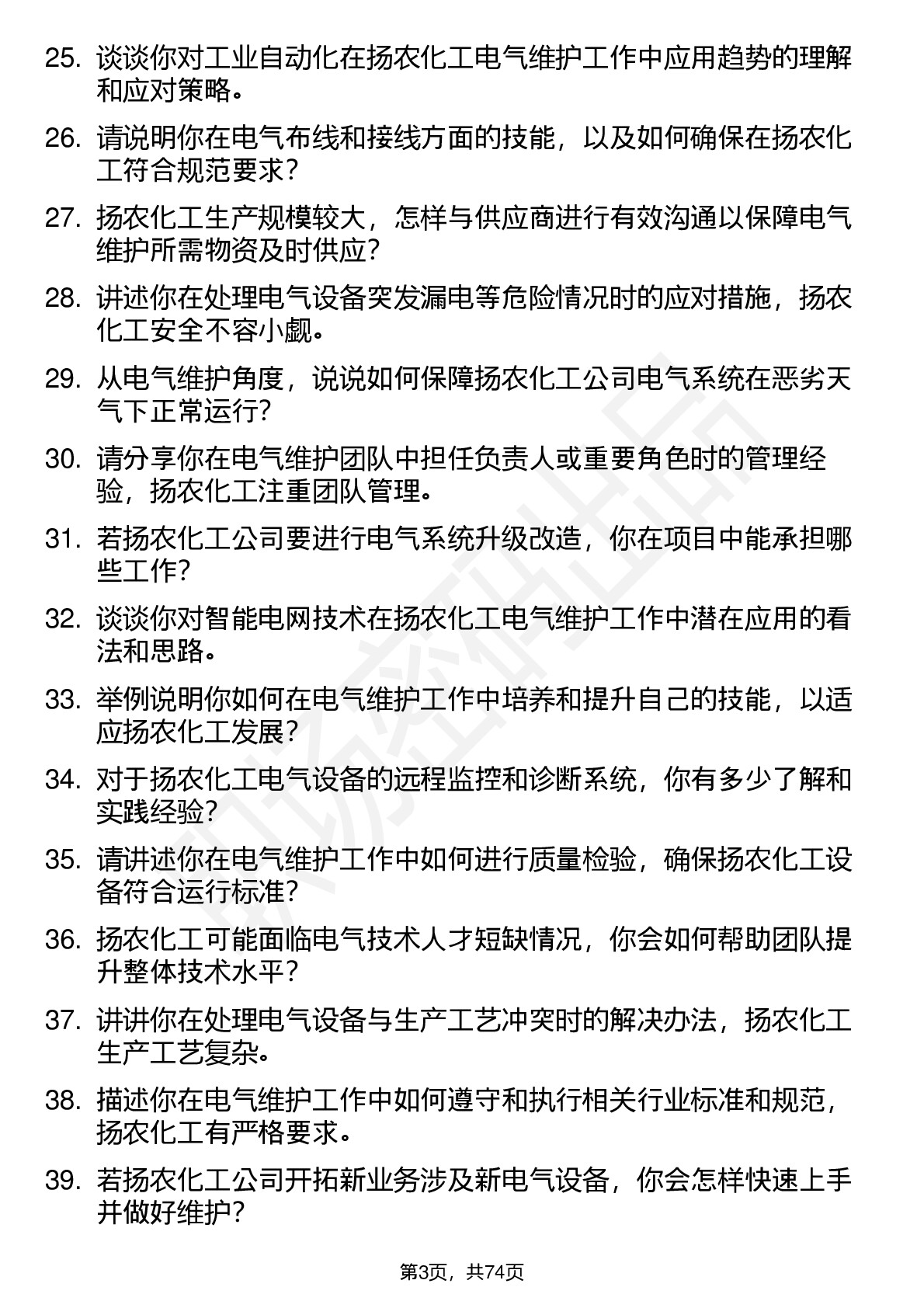 25. 谈谈你对工业自动化在扬农化工电气维护工作中应用趋势的理解和应对策略。

26. 请说明你在电气布线和接线方面的技能，以及如何确保在扬农化工符合规范要求？

27. 扬农化工生产规模较大，怎样与供应商进行有效沟通以保障电气维护所需物资及时供应？

28. 讲述你在处理电气设备突发漏电等危险情况时的应对措施，扬农化工安全不容小觑。

29. 从电气维护角度，说说如何保障扬农化工公司电气系统在恶劣天气下正常运行？

30. 请分享你在电气维护团队中担任负责人或重要角色时的管理经验，扬农化工注重团队管理。

31. 若扬农化工公司要进行电气系统升级改造，你在项目中能承担哪些工作？

32. 谈谈你对智能电网技术在扬农化工电气维护工作中潜在应用的看法和思路。

33. 举例说明你如何在电气维护工作中培养和提升自己的技能，以适应扬农化工发展？

34. 对于扬农化工电气设备的远程监控和诊断系统，你有多少了解和实践经验？

35. 请讲述你在电气维护工作中如何进行质量检验，确保扬农化工设备符合运行标准？

36. 扬农化工可能面临电气技术人才短缺情况，你会如何帮助团队提升整体技术水平？

37. 讲讲你在处理电气设备与生产工艺冲突时的解决办法，扬农化工生产工艺复杂。

38. 描述你在电气维护工作中如何遵守和执行相关行业标准和规范，扬农化工有严格要求。

39. 若扬农化工公司开拓新业务涉及新电气设备，你会怎样快速上手并做好维护？

第3页，共74页